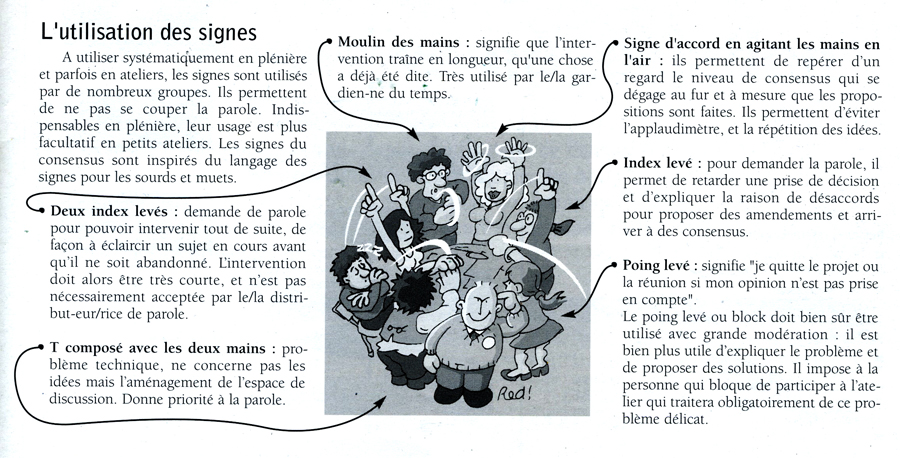 L'utilisation des signes

A utiliser systématiquement en plénière et parfois en ateliers, les signes sont utilisés par de nombreux groupes. Ils permettent de ne pas se couper la parole. Indispensables en plénière, leur usage est plus facultatif en petits ateliers. Les signes du consensus sont inspirés du langage des signes pour les sourds et muets.

Deux index levés : demande de parole pour pouvoir intervenir tout de suite, de façon à éclaircir un sujet en cours avant qu'il ne soit abandonné. L'intervention doit alors être très courte, et n'est pas nécessairement acceptée par le/la distribut-eur/rice de parole.

T composé avec les deux mains : problème technique, ne concerne pas les idées mais l'aménagement de l'espace de discussion. Donne priorité à la parole.

Moulin des mains : signifie que l'intervention traîne en longueur, qu'une chose a déjà été dite. Très utilisé par le/la gardien-ne du temps.

Red!

Signe d'accord en agitant les mains en l'air : ils permettent de repérer d'un regard le niveau de consensus qui se dégage au fur et à mesure que les propositions sont faites. Ils permettent d'éviter l'applaudimètre, et la répétition des idées.

Index levé : pour demander la parole, il permet de retarder une prise de décision et d'expliquer la raison de désaccords pour proposer des amendements et arriver à des consensus.

Poing levé : signifie "je quitte le projet ou la réunion si mon opinion n'est pas prise en compte".
Le poing levé ou block doit bien sûr être utilisé avec grande modération : il est bien plus utile d'expliquer le problème et de proposer des solutions. Il impose à la personne qui bloque de participer à l'atelier qui traitera obligatoirement de ce problème délicat.